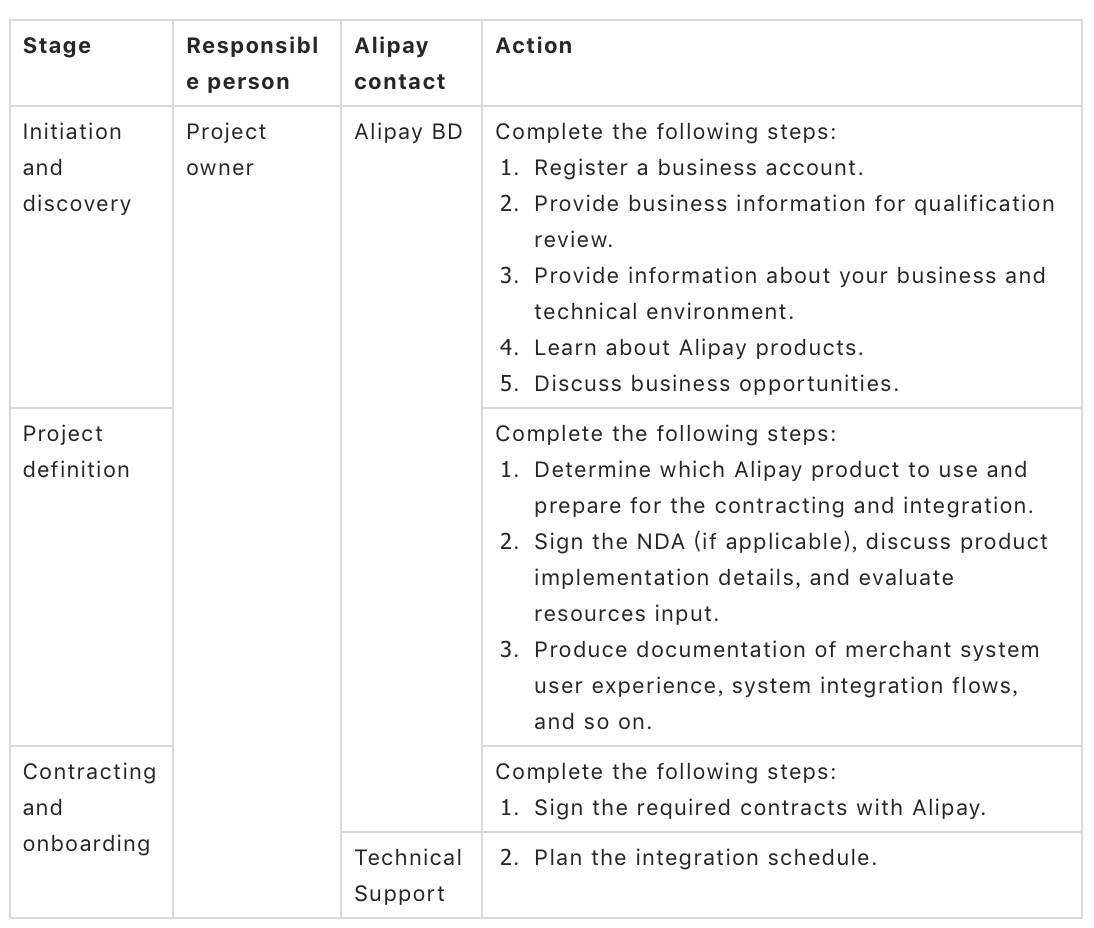 | Stage | Responsible person | Alipay contact | Action |
|---|---|---|---|
| Initiation and discovery | Project owner | Alipay BD | Complete the following steps: 1. Register a business account. 2. Provide business information for qualification review. 3. Provide information about your business and technical environment. 4. Learn about Alipay products. 5. Discuss business opportunities. |
| Project definition | | | Complete the following steps: 1. Determine which Alipay product to use and prepare for the contracting and integration. 2. Sign the NDA (if applicable), discuss product implementation details, and evaluate resources input. 3. Produce documentation of merchant system user experience, system integration flows, and so on. |
| Contracting and onboarding | | | Complete the following steps: 1. Sign the required contracts with Alipay. |
| | | Technical Support | 2. Plan the integration schedule. |